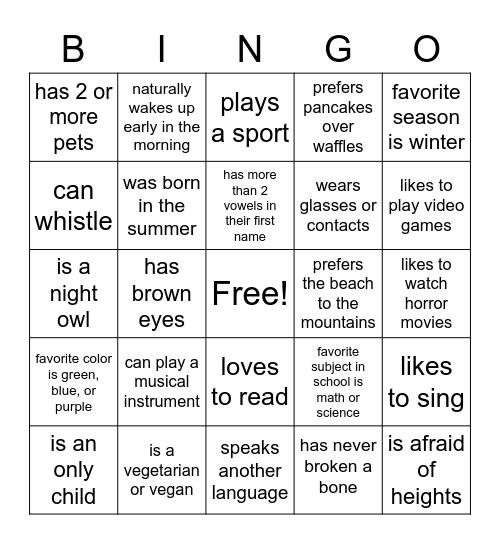 | B | I | N | G | O |
|---|---|---|---|---|
| has 2 or more pets | naturally wakes up early in the morning | plays a sport | prefers pancakes over waffles | favorite season is winter |
| can whistle | was born in the summer | has more than 2 vowels in their first name | wears glasses or contacts | likes to play video games |
| is a night owl | has brown eyes | Free! | prefers the beach to the mountains | likes to watch horror movies |
| favorite color is green, blue, or purple | can play a musical instrument | loves to read | favorite subject in school is math or science | likes to sing |
| is an only child | is a vegetarian or vegan | speaks another language | has never broken a bone | is afraid of heights |